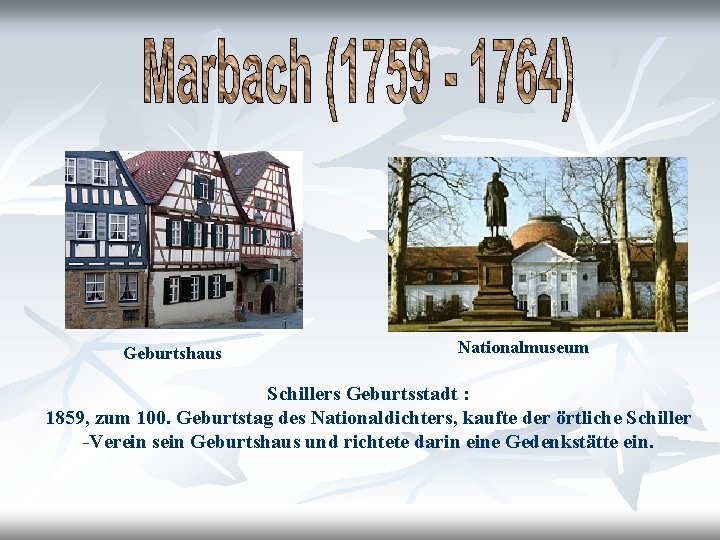 Marbach (1759 - 1764)

Geburtshaus

Nationalmuseum

Schillers Geburtsstadt :
1859, zum 100. Geburtstag des Nationaldichters, kaufte der örtliche Schiller -Verein sein Geburtshaus und richtete darin eine Gedenkstätte ein.